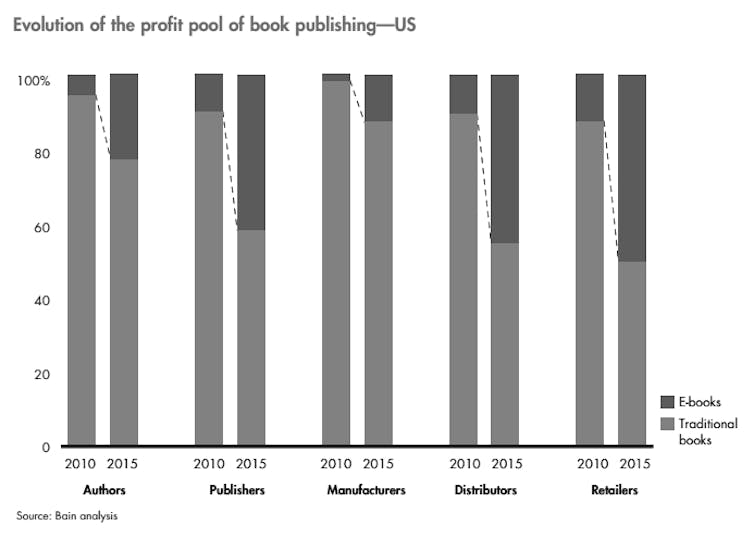 Evolution of the profit pool of book publishing—US

100%
80
60
40
20
0

E-books
Traditional books

2010 2015
Authors

2010 2015
Publishers

2010 2015
Manufacturers

2010 2015
Distributors

2010 2015
Retailers

Source: Bain analysis